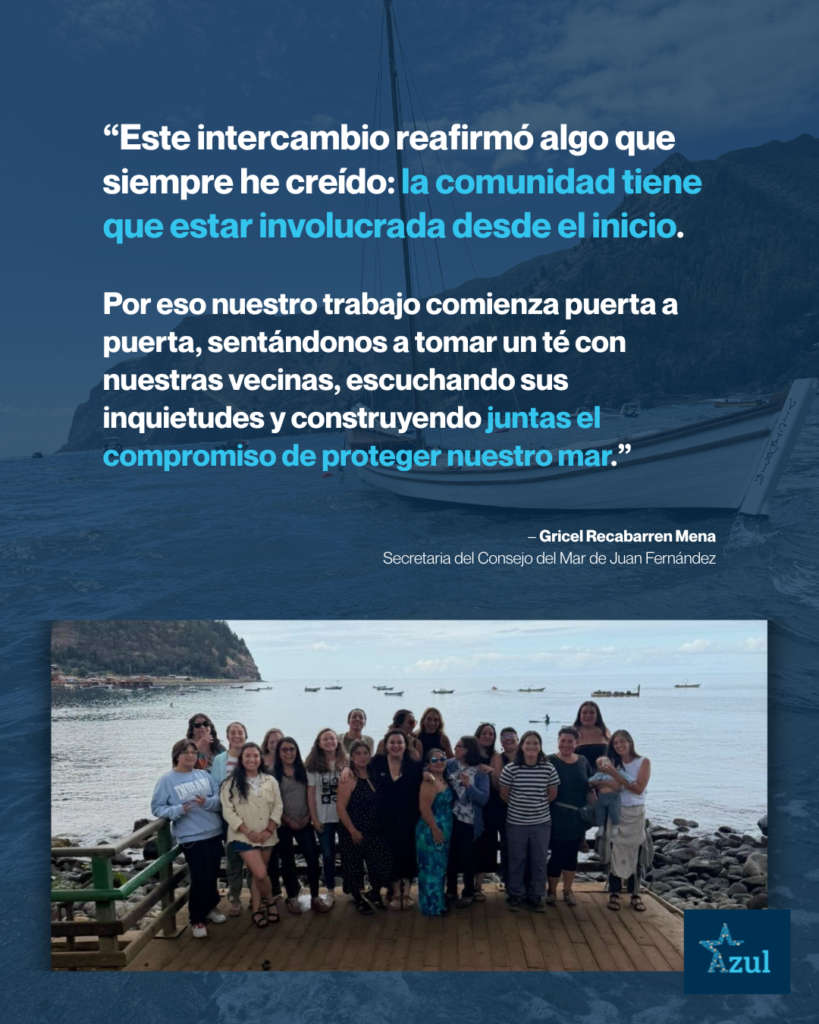 "Este intercambio reafirmó algo que siempre he creído: la comunidad tiene que estar involucrada desde el inicio.

Por eso nuestro trabajo comienza puerta a puerta, sentándonos a tomar un té con nuestras vecinas, escuchando sus inquietudes y construyendo juntas el compromiso de proteger nuestro mar."

– Gricel Recabarren Mena
Secretaria del Consejo del Mar de Juan Fernández

Azul